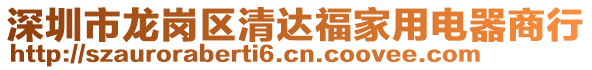 深圳市龙岗区清达福家用电器商行
http://szauroraberti6.cn.coovee.com